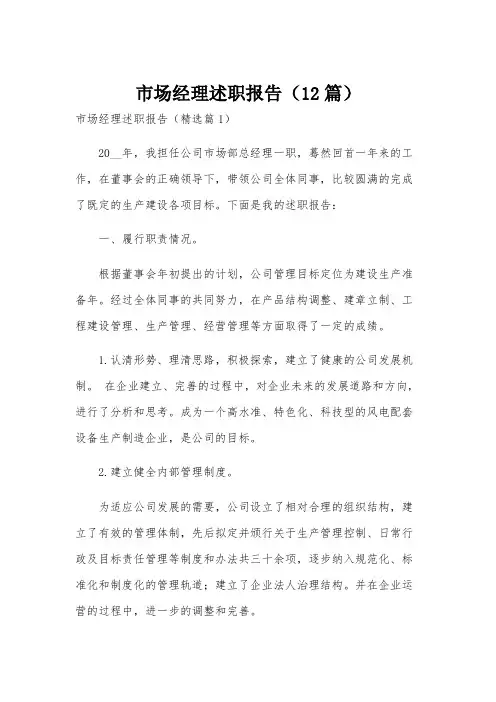 市场经理述职报告（12篇）

市场经理述职报告（精选篇1）

20__年，我担任公司市场部总经理一职，蓦然回首一年来的工作，在董事会的正确领导下，带领公司全体同事，比较圆满的完成了既定的生产建设各项目标。下面是我的述职报告：

一、履行职责情况。

根据董事会年初提出的计划，公司管理目标定位为建设生产准备年。经过全体同事的共同努力，在产品结构调整、建章立制、工程建设管理、生产管理、经营管理等方面取得了一定的成绩。

1.认清形势、理清思路，积极探索，建立了健康的公司发展机制。 在企业建立、完善的过程中，对企业未来的发展道路和方向，进行了分析和思考。成为一个高水准、特色化、科技型的风电配套设备生产制造企业，是公司的目标。

2.建立健全内部管理制度。

为适应公司发展的需要，公司设立了相对合理的组织结构，建立了有效的管理体制，先后拟定并颁行关于生产管理控制、日常行政及目标责任管理等制度和办法共三十余项，逐步纳入规范化、标准化和制度化的管理轨道；建立了企业法人治理结构。并在企业运营的过程中，进一步的调整和完善。